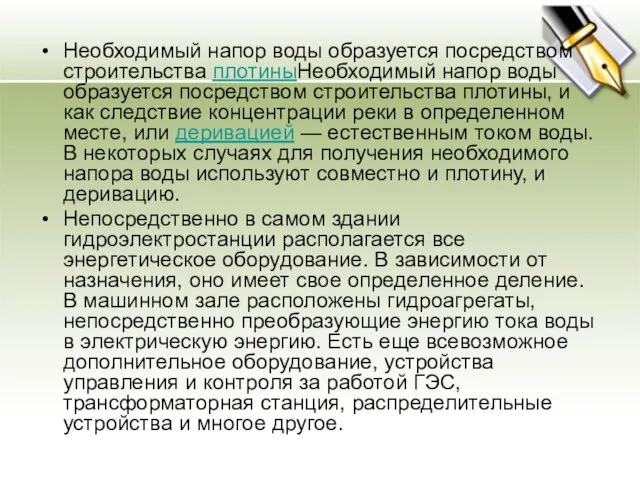 • Необходимый напор воды образуется посредством строительства плотиныНеобходимый напор воды образуется посредством строительства плотины, и как следствие концентрации реки в определенном месте, или деривацией — естественным током воды. В некоторых случаях для получения необходимого напора воды используют совместно и плотину, и деривацию.

• Непосредственно в самом здании гидроэлектростанции располагается все энергетическое оборудование. В зависимости от назначения, оно имеет свое определенное деление. В машинном зале расположены гидроагрегаты, непосредственно преобразующие энергию тока воды в электрическую энергию. Есть еще всевозможное дополнительное оборудование, устройства управления и контроля за работой ГЭС, трансформаторная станция, распределительные устройства и многое другое.